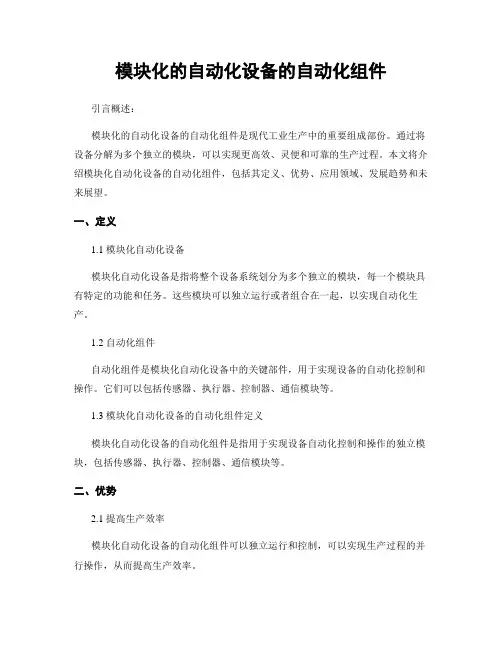 模块化的自动化设备的自动化组件

引言概述：

模块化的自动化设备的自动化组件是现代工业生产中的重要组成部份。通过将设备分解为多个独立的模块，可以实现更高效、灵便和可靠的生产过程。本文将介绍模块化自动化设备的自动化组件，包括其定义、优势、应用领域、发展趋势和未来展望。

一、定义

1.1 模块化自动化设备

模块化自动化设备是指将整个设备系统划分为多个独立的模块，每一个模块具有特定的功能和任务。这些模块可以独立运行或者组合在一起，以实现自动化生产。

1.2 自动化组件

自动化组件是模块化自动化设备中的关键部件，用于实现设备的自动化控制和操作。它们可以包括传感器、执行器、控制器、通信模块等。

1.3 模块化自动化设备的自动化组件定义

模块化自动化设备的自动化组件是指用于实现设备自动化控制和操作的独立模块，包括传感器、执行器、控制器、通信模块等。

二、优势

2.1 提高生产效率

模块化自动化设备的自动化组件可以独立运行和控制，可以实现生产过程的并行操作，从而提高生产效率。